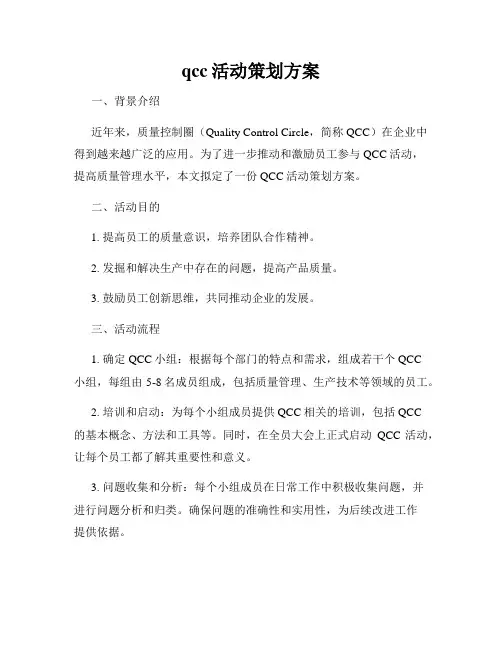 qcc 活动策划方案

一、背景介绍

近年来，质量控制圈（Quality Control Circle，简称 QCC）在企业中得到越来越广泛的应用。为了进一步推动和激励员工参与 QCC 活动，提高质量管理水平，本文拟定了一份 QCC 活动策划方案。

二、活动目的

1. 提高员工的质量意识，培养团队合作精神。

2. 发掘和解决生产中存在的问题，提高产品质量。

3. 鼓励员工创新思维，共同推动企业的发展。

三、活动流程

1. 确定 QCC 小组：根据每个部门的特点和需求，组成若干个 QCC 小组，每组由 5-8 名成员组成，包括质量管理、生产技术等领域的员工。

2. 培训和启动：为每个小组成员提供 QCC 相关的培训，包括 QCC 的基本概念、方法和工具等。同时，在全员大会上正式启动 QCC 活动，让每个员工都了解其重要性和意义。

3. 问题收集和分析：每个小组成员在日常工作中积极收集问题，并进行问题分析和归类。确保问题的准确性和实用性，为后续改进工作提供依据。